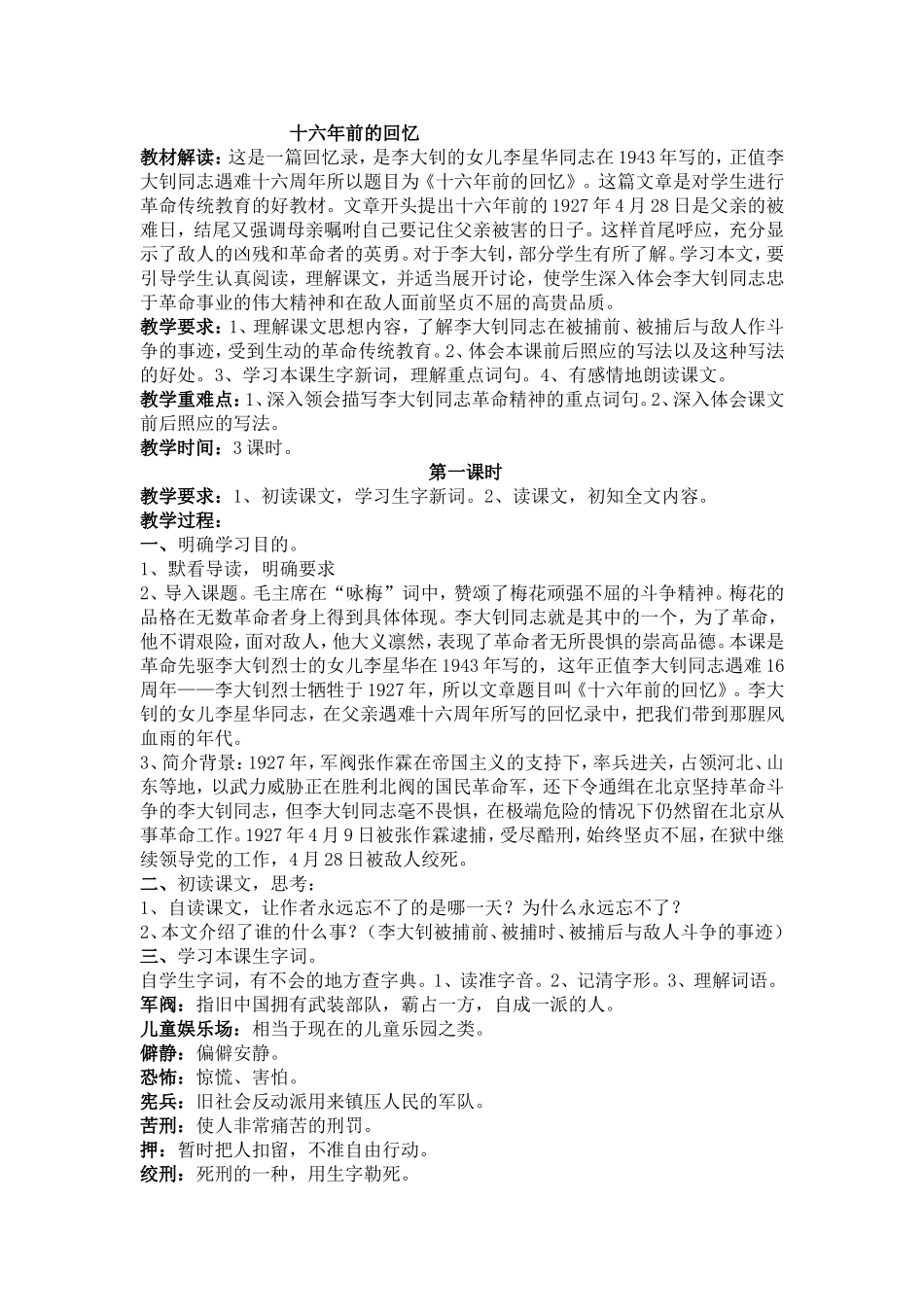 十六年前的回忆

教材解读：这是一篇回忆录，是李大钊的女儿李星华同志在1943年写的，正值李大钊同志遇难十六周年所以题目为《十六年前的回忆》。这篇文章是对学生进行革命传统教育的好教材。文章开头提出十六年前的1927年4月28日是父亲的被难日，结尾又强调母亲嘱咐自己要记住父亲被害的日子。这样首尾呼应，充分显示了敌人的凶残和革命者的英勇。对于李大钊，部分学生有所了解。学习本文，要引导学生认真阅读，理解课文，并适当展开讨论，使学生深入体会李大钊同志忠于革命事业的伟大精神和在敌人面前坚贞不屈的高贵品质。

教学要求：1、理解课文思想内容，了解李大钊同志在被捕前、被捕后与敌人作斗争的事迹，受到生动的革命传统教育。2、体会本课前后照应的写法以及这种写法的好处。3、学习本课生字新词，理解重点词句。4、有感情地朗读课文。

教学重难点：1、深入领会描写李大钊同志革命精神的重点词句。2、深入体会课文前后照应的写法。

教学时间：3课时。

第一课时

教学要求：1、初读课文，学习生字新词。2、读课文，初知全文内容。

教学过程：

一、明确学习目的。

1、默看导读，明确要求

2、导入课题。毛主席在“咏梅”词中，赞颂了梅花顽强不屈的斗争精神。梅花的品格在无数革命者身上得到具体体现。李大钊同志就是其中的一个，为了革命，他不谓艰险，面对敌人，他大义凛然，表现了革命者无所畏惧的崇高品德。本课是革命先驱李大钊烈士的女儿李星华在1943年写的，这年正值李大钊同志遇难16周年——李大钊烈士牺牲于1927年，所以文章题目叫《十六年前的回忆》。李大钊的女儿李星华同志，在父亲遇难十六周年所写的回忆录中，把我们带到那腥风血雨的年代。

3、简介背景：1927年，军阀张作霖在帝国主义的支持下，率兵进关，占领河北、山东等地，以武力威胁正在胜利北阀的国民革命军，还下令通缉在北京坚持革命斗争的李大钊同志，但李大钊同志毫不畏惧，在极端危险的情况下仍然留在北京从事革命工作。1927年4月9日被张作霖逮捕，受尽酷刑，始终坚贞不屈，在狱中继续领导党的工作，4月28日被敌人绞死。

二、初读课文，思考：

1、自读课文，让作者永远忘不了的是哪一天？为什么永远忘不了？

2、本文介绍了谁的什么事？（李大钊被捕前、被捕时、被捕后与敌人斗争的事迹）

三、学习本课生字词。

自学生字词，有不会的地方查字典。1、读准字音。2、记清字形。3、理解词语。

军阀：指旧中国拥有武装部队，霸占一方，自成一派的人。

儿童娱乐场：相当于现在的儿童乐园之类。

僻静：偏僻安静。

恐怖：惊慌、害怕。

宪兵：旧社会反动派用来镇压人民的军队。

苦刑：使人非常痛苦的刑罚。

押：暂时把人扣留，不准自由行动。

绞刑：死刑的一种，用生字勒死。